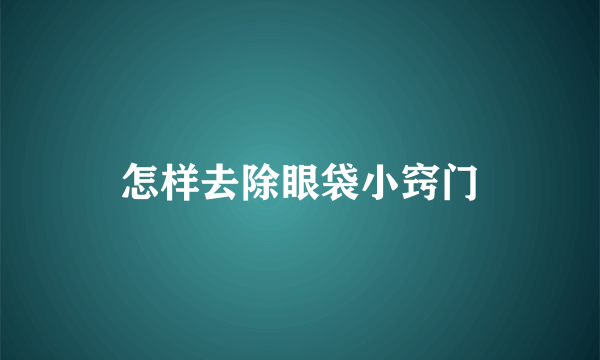 怎样去除眼袋小窍门